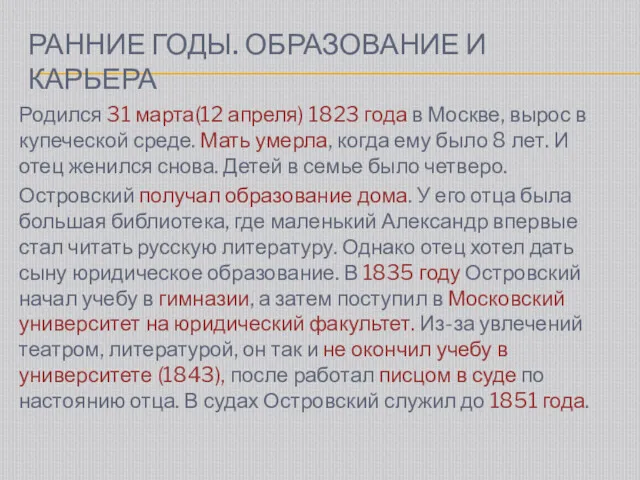 РАННИЕ ГОДЫ. ОБРАЗОВАНИЕ И КАРЬЕРА

Родился 31 марта(12 апреля) 1823 года в Москве, вырос в купеческой среде. Мать умерла, когда ему было 8 лет. И отец женился снова. Детей в семье было четверо.

Островский получал образование дома. У его отца была большая библиотека, где маленький Александр впервые стал читать русскую литературу. Однако отец хотел дать сыну юридическое образование. В 1835 году Островский начал учебу в гимназии, а затем поступил в Московский университет на юридический факультет. Из-за увлечений театром, литературой, он так и не окончил учебу в университете (1843), после работал писцом в суде по настоянию отца. В судах Островский служил до 1851 года.